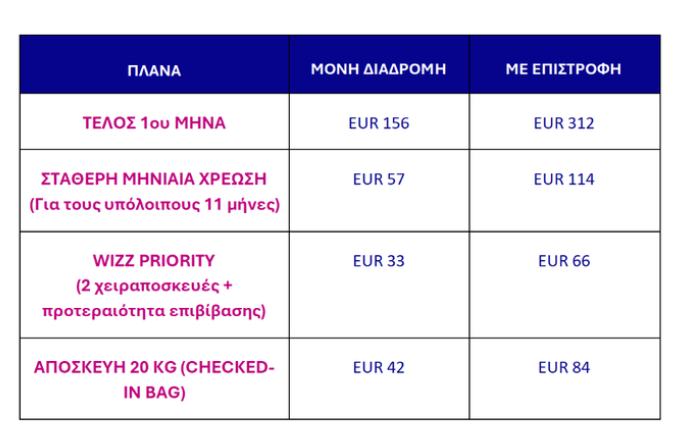 | ΠΛΑΝΑ | ΜΟΝΗ ΔΙΑΔΡΟΜΗ | ΜΕ ΕΠΙΣΤΡΟΦΗ |
|---|---|---|
| ΤΕΛΟΣ 1ου ΜΗΝΑ | EUR 156 | EUR 312 |
| ΣΤΑΘΕΡΗ ΜΗΝΙΑΙΑ ΧΡΕΩΣΗ (Για τους υπόλοιπους 11 μήνες) | EUR 57 | EUR 114 |
| WIZZ PRIORITY (2 χειραποσκευές + προτεραιότητα επιβίβασης) | EUR 33 | EUR 66 |
| ΑΠΟΣΚΕΥΗ 20 KG (CHECKED-IN BAG) | EUR 42 | EUR 84 |